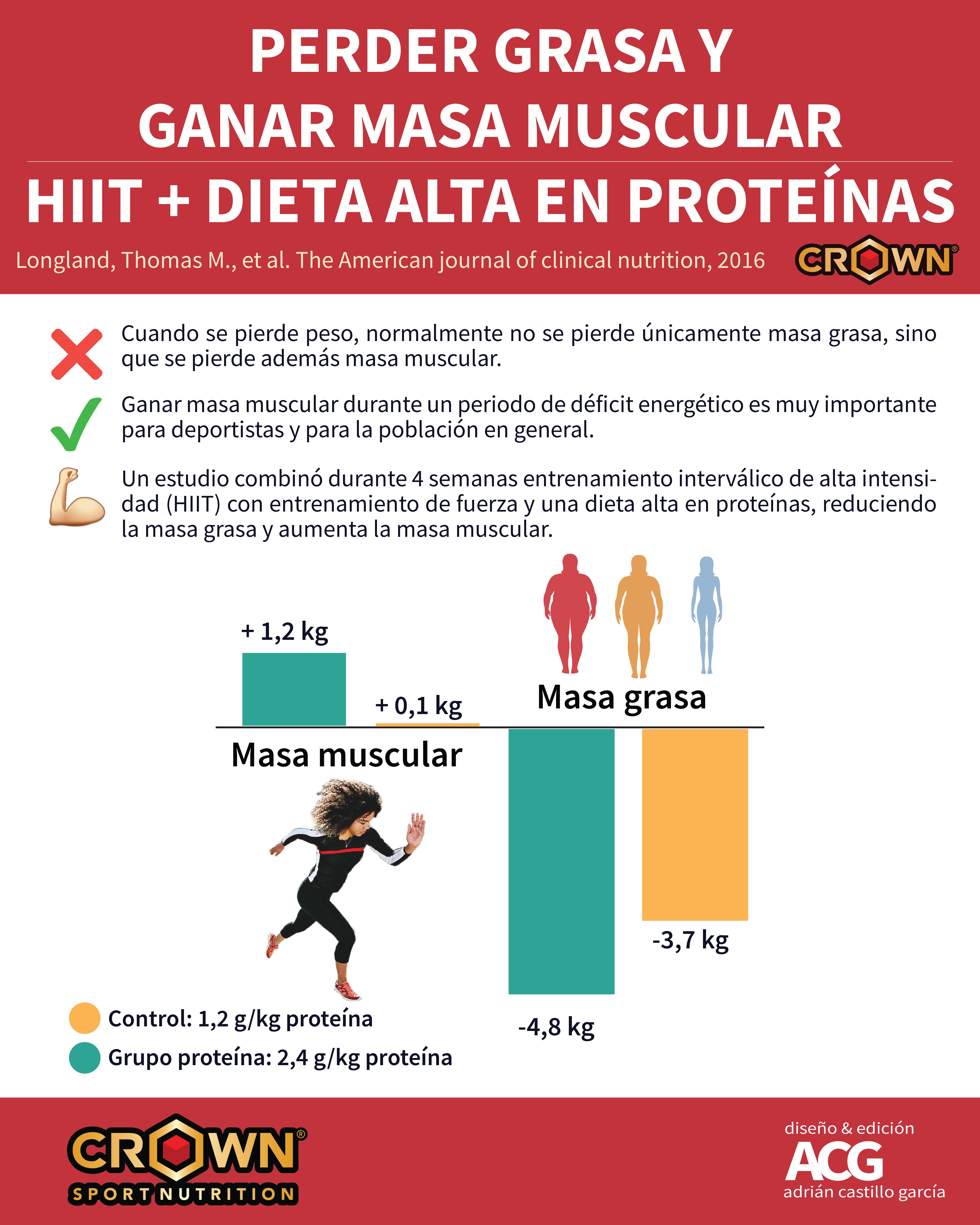 PERDER GRASA Y
GANAR MASA MUSCULAR

HIIT + DIETA ALTA EN PROTEÍNAS

Longland, Thomas M., et al. The American journal of clinical nutrition, 2016

CROWN®

Cuando se pierde peso, normalmente no se pierde únicamente masa grasa, sino que se pierde además masa muscular.

Ganar masa muscular durante un periodo de déficit energético es muy importante para deportistas y para la población en general.

Un estudio combinó durante 4 semanas entrenamiento interválico de alta intensidad (HIIT) con entrenamiento de fuerza y una dieta alta en proteínas, reduciendo la masa grasa y aumenta la masa muscular.

+ 1,2 kg

+ 0,1 kg

Masa grasa

Masa muscular

-3,7 kg

-4,8 kg

Control: 1,2 g/kg proteína

Grupo proteína: 2,4 g/kg proteína

CROWN®
SPORT NUTRITION

diseño & edición
ACG
adrián castillo garcía